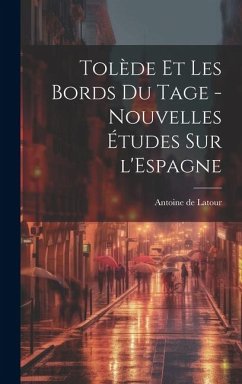 Tolède Et Les Bords Du Tage - Nouvelles Études Sur l'Espagne

Antoine de Latour